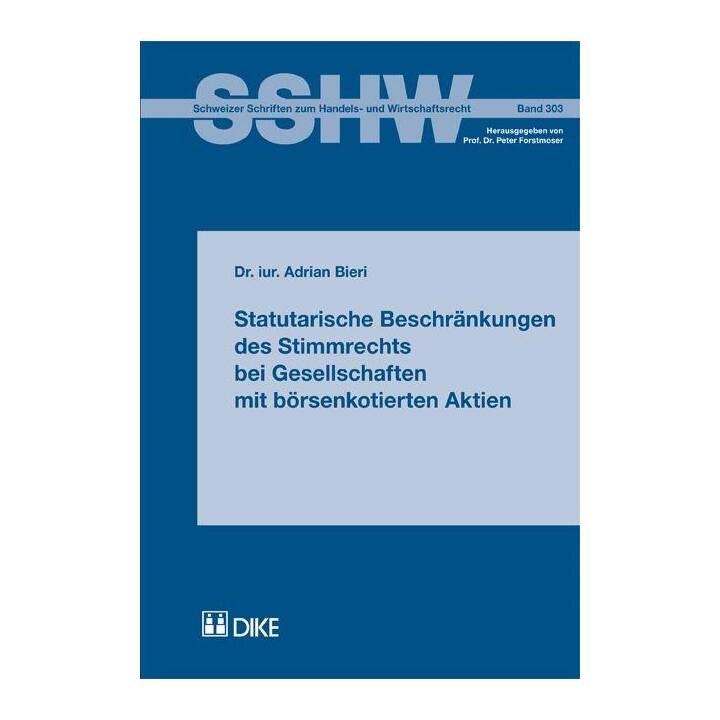 SSHW

Schweizer Schriften zum Handels- und Wirtschaftsrecht

Band 303

Herausgegeben von
Prof. Dr. Peter Forstmoser

Dr. iur. Adrian Bieri

Statutarische Beschränkungen des Stimmrechts bei Gesellschaften mit börsenkotierten Aktien

DIKE